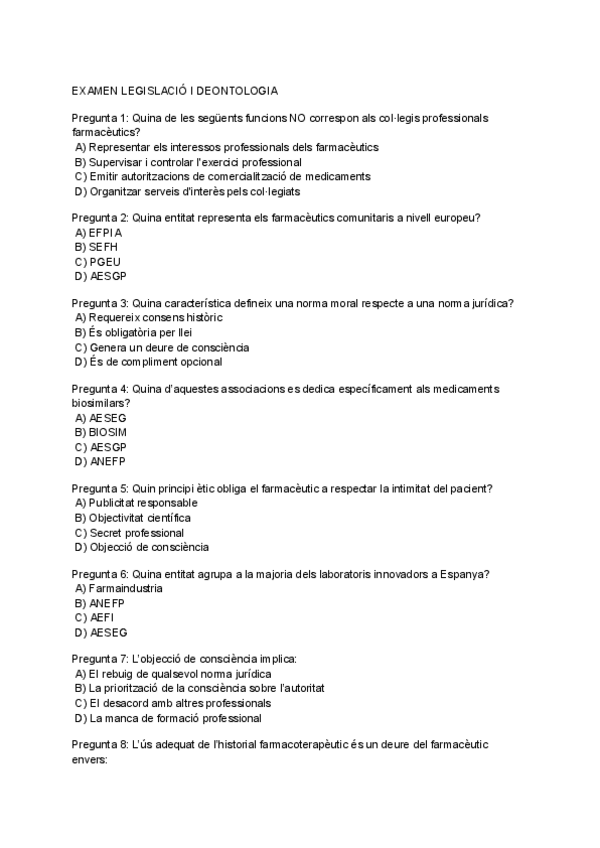 EXAMEN LEGISLACIÓ I DEONTOLOGIA

Pregunta 1: Quina de les següents funcions NO correspon als col·legis professionals farmacèutics?
A) Representar els interessos professionals dels farmacèutics
B) Supervisar i controlar l'exercici professional
C) Emitir autoritzacions de comercialització de medicaments
D) Organitzar serveis d'interès pels col·legiats

Pregunta 2: Quina entitat representa els farmacèutics comunitaris a nivell europeu?
A) EFPIA
B) SEFH
C) PGEU
D) AESGP

Pregunta 3: Quina característica defineix una norma moral respecte a una norma jurídica?
A) Requereix consens històric
B) És obligatòria per llei
C) Genera un deure de consciència
D) És de compliment opcional

Pregunta 4: Quina d'aquestes associacions es dedica específicament als medicaments biosimilars?
A) AESEG
B) BIOSIM
C) AESGP
D) ANEFP

Pregunta 5: Quin principi ètic obliga el farmacèutic a respectar la intimitat del pacient?
A) Publicitat responsable
B) Objectivitat científica
C) Secret professional
D) Objecció de consciència

Pregunta 6: Quina entitat agrupa a la majoria dels laboratoris innovadors a Espanya?
A) Farmaindustria
B) ANEFP
C) AEFI
D) AESEG

Pregunta 7: L'objecció de consciència implica:
A) El rebuig de qualsevol norma jurídica
B) La priorització de la consciència sobre l'autoritat
C) El desacord amb altres professionals
D) La manca de formació professional

Pregunta 8: L'ús adequat de l'historial farmacoterapèutic és un deure del farmacèutic envers: